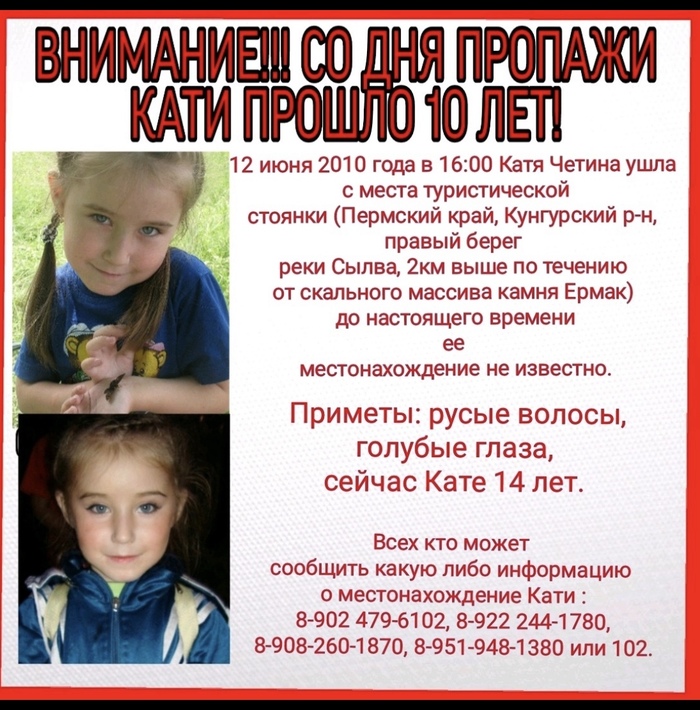 ВНИМАНИЕ!!! СО ДНЯ ПРОПАЖИ КАТИ ПРОШЛО 10 ЛЕТ!

12 июня 2010 года в 16:00 Катя Четина ушла с места туристической стоянки (Пермский край, Кунгурский р-н, правый берег реки Сылва, 2км выше по течению от скального массива камня Ермак) до настоящего времени ее местонахождение не известно.

Приметы: русые волосы, голубые глаза, сейчас Кате 14 лет.

Всех кто может сообщить какую либо информацию о местонахождение Кати : 8-902 479-6102, 8-922 244-1780, 8-908-260-1870, 8-951-948-1380 или 102.